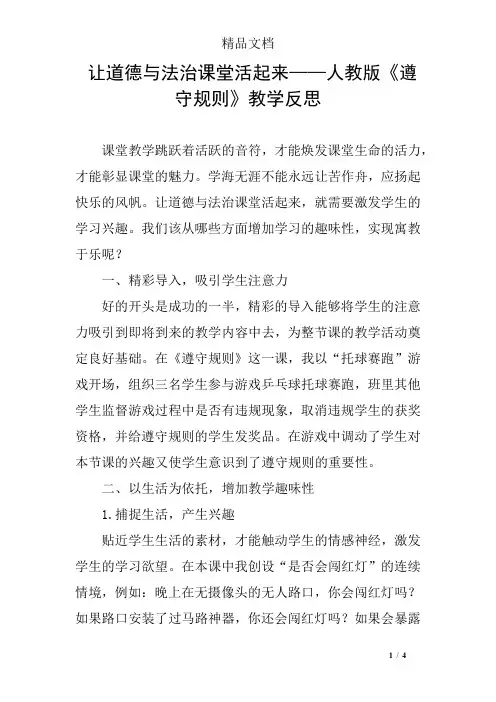 精品文档

让道德与法治课堂活起来——人教版《遵守规则》教学反思

课堂教学跳跃着活跃的音符，才能焕发课堂生命的活力，才能彰显课堂的魅力。学海无涯不能永远让苦作舟，应扬起快乐的风帆。让道德与法治课堂活起来，就需要激发学生的学习兴趣。我们该从哪些方面增加学习的趣味性，实现寓教于乐呢？

一、精彩导入，吸引学生注意力

好的开头是成功的一半，精彩的导入能够将学生的注意力吸引到即将到来的教学内容中去，为整节课的教学活动奠定良好基础。在《遵守规则》这一课，我以“托球赛跑”游戏开场，组织三名学生参与游戏乒乓球托球赛跑，班里其他学生监督游戏过程中是否有违规现象，取消违规学生的获奖资格，并给遵守规则的学生发奖品。在游戏中调动了学生对本节课的兴趣又使学生意识到了遵守规则的重要性。

二、以生活为依托，增加教学趣味性

1.捕捉生活，产生兴趣

贴近学生生活的素材，才能触动学生的情感神经，激发学生的学习欲望。在本课中我创设“是否会闯红灯”的连续情境，例如：晚上在无摄像头的无人路口，你会闯红灯吗？如果路口安装了过马路神器，你还会闯红灯吗？如果会暴露

1 / 4